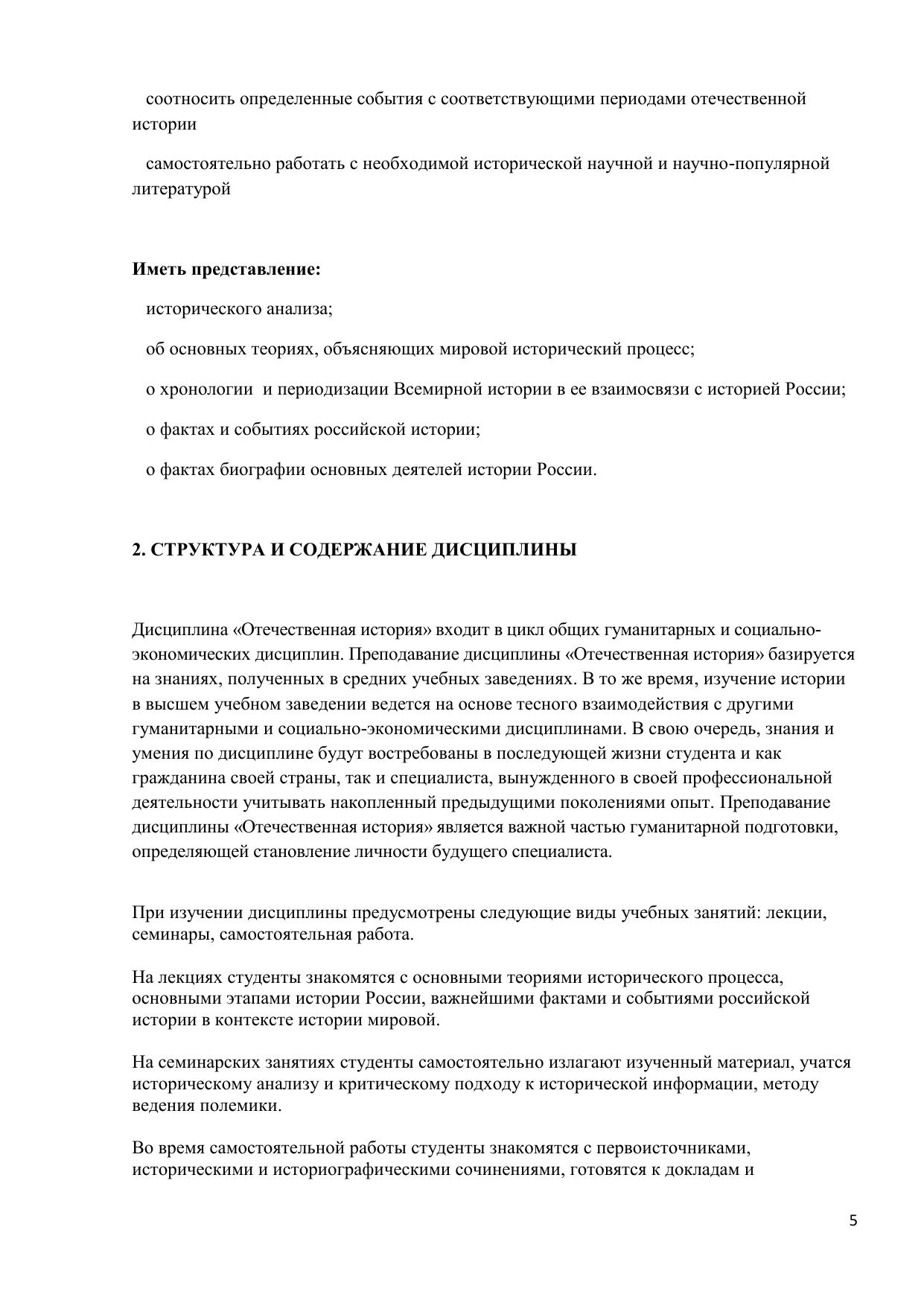 соотносить определенные события с соответствующими периодами отечественной истории

самостоятельно работать с необходимой исторической научной и научно-популярной литературой

**Иметь представление:**

исторического анализа;

об основных теориях, объясняющих мировой исторический процесс;

о хронологии и периодизации Всемирной истории в ее взаимосвязи с историей России;

о фактах и событиях российской истории;

о фактах биографии основных деятелей истории России.

**2. СТРУКТУРА И СОДЕРЖАНИЕ ДИСЦИПЛИНЫ**

Дисциплина «Отечественная история» входит в цикл общих гуманитарных и социально-экономических дисциплин. Преподавание дисциплины «Отечественная история» базируется на знаниях, полученных в средних учебных заведениях. В то же время, изучение истории в высшем учебном заведении ведется на основе тесного взаимодействия с другими гуманитарными и социально-экономическими дисциплинами. В свою очередь, знания и умения по дисциплине будут востребованы в последующей жизни студента и как гражданина своей страны, так и специалиста, вынужденного в своей профессиональной деятельности учитывать накопленный предыдущими поколениями опыт. Преподавание дисциплины «Отечественная история» является важной частью гуманитарной подготовки, определяющей становление личности будущего специалиста.

При изучении дисциплины предусмотрены следующие виды учебных занятий: лекции, семинары, самостоятельная работа.

На лекциях студенты знакомятся с основными теориями исторического процесса, основными этапами истории России, важнейшими фактами и событиями российской истории в контексте истории мировой.

На семинарских занятиях студенты самостоятельно излагают изученный материал, учатся историческому анализу и критическому подходу к исторической информации, методу ведения полемики.

Во время самостоятельной работы студенты знакомятся с первоисточниками, историческими и историографическими сочинениями, готовятся к докладам и

5